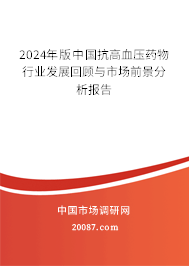 2024年版中国抗高血压药物行业发展回顾与市场前景分析报告

中国市场调研网

20087.com